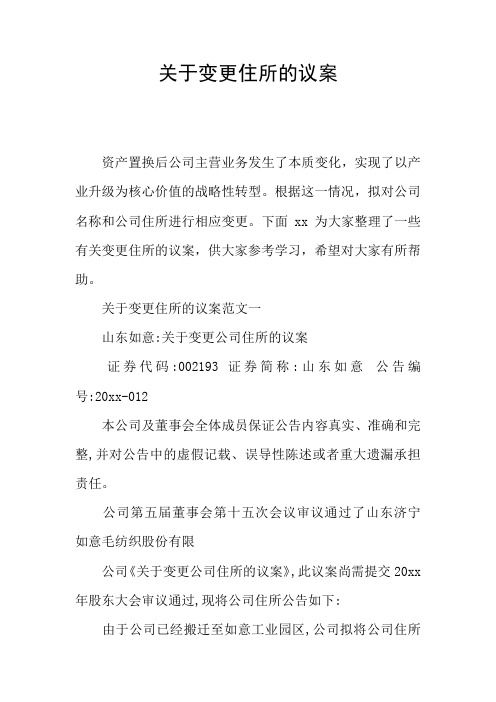 关于变更住所的议案

资产置换后公司主营业务发生了本质变化，实现了以产业升级为核心价值的战略性转型。根据这一情况，拟对公司名称和公司住所进行相应变更。下面 xx 为大家整理了一些有关变更住所的议案，供大家参考学习，希望对大家有所帮助。

关于变更住所的议案范文一

山东如意:关于变更公司住所的议案

证券代码:002193 证券简称:山东如意 公告编号:20xx-012

本公司及董事会全体成员保证公告内容真实、准确和完整,并对公告中的虚假记载、误导性陈述或者重大遗漏承担责任。

公司第五届董事会第十五次会议审议通过了山东济宁如意毛纺织股份有限

公司《关于变更公司住所的议案》,此议案尚需提交 20xx 年股东大会审议通过,现将公司住所公告如下:

由于公司已经搬迁至如意工业园区,公司拟将公司住所